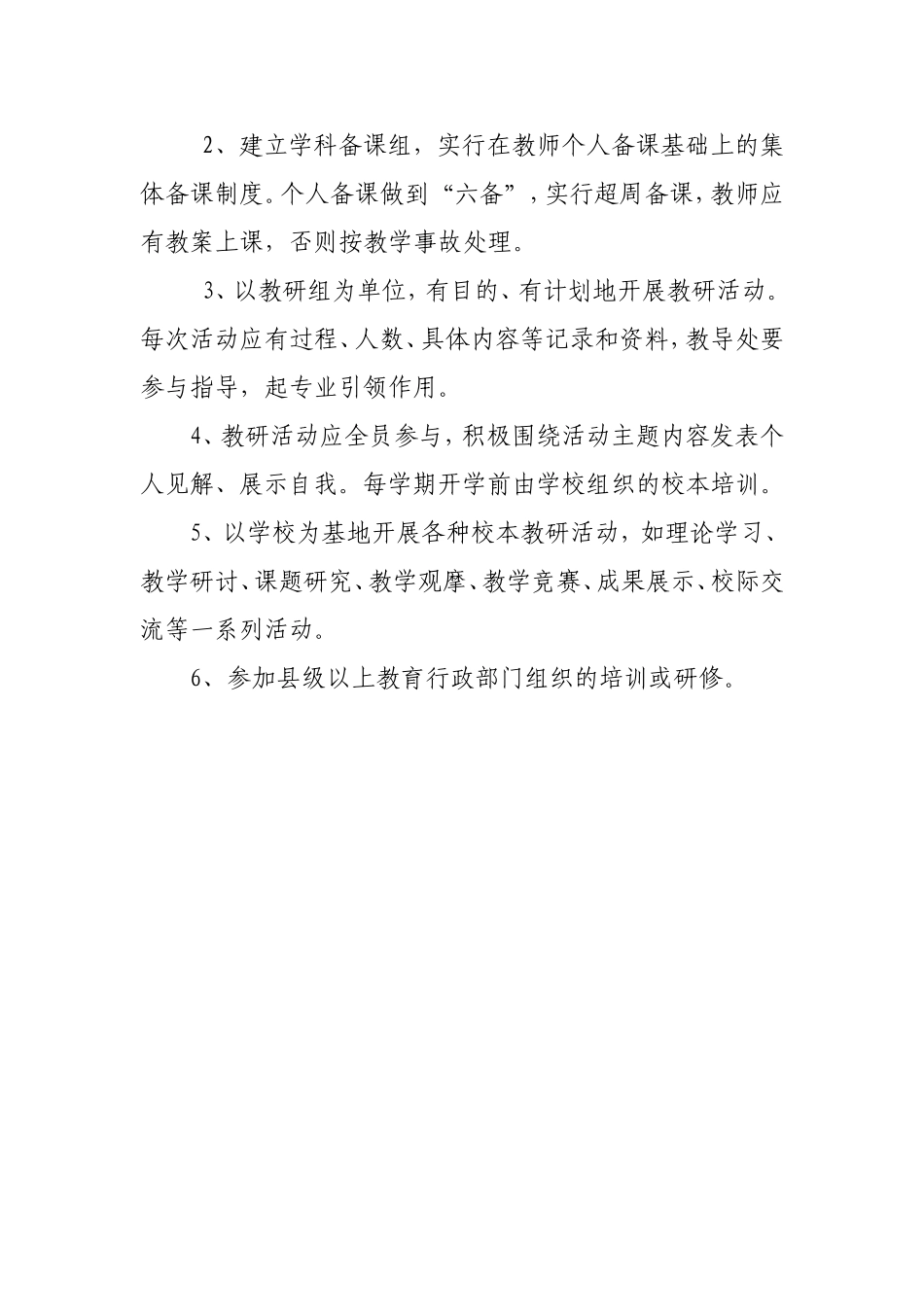 2、建立学科备课组，实行在教师个人备课基础上的集体备课制度。个人备课做到“六备”，实行超周备课，教师应有教案上课，否则按教学事故处理。

3、以教研组为单位，有目的、有计划地开展教研活动。每次活动应有过程、人数、具体内容等记录和资料，教导处要参与指导，起专业引领作用。

4、教研活动应全员参与，积极围绕活动主题内容发表个人见解、展示自我。每学期开学前由学校组织的校本培训。

5、以学校为基地开展各种校本教研活动，如理论学习、教学研讨、课题研究、教学观摩、教学竞赛、成果展示、校际交流等一系列活动。

6、参加县级以上教育行政部门组织的培训或研修。